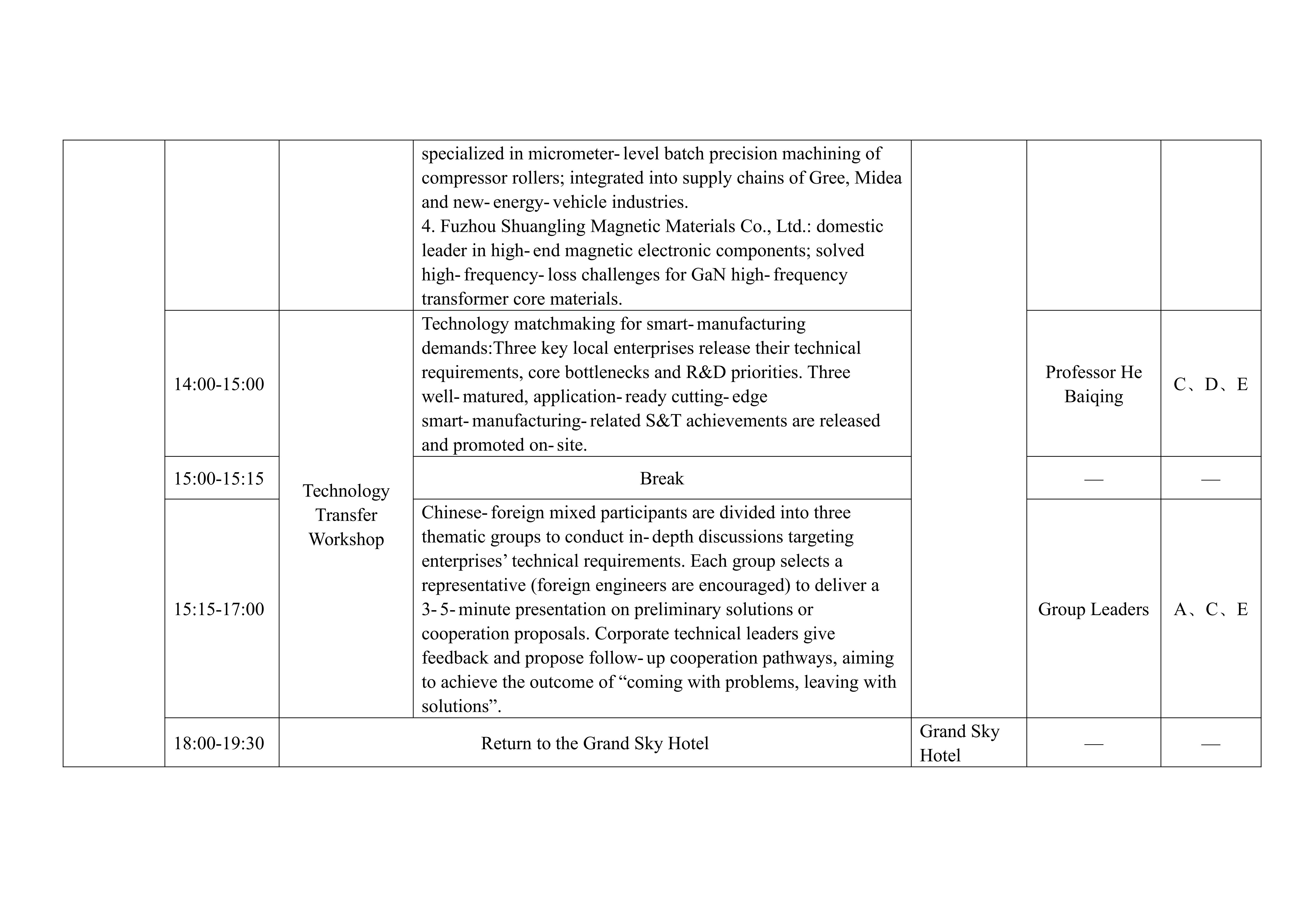 |  |  |  | specialized in micrometer- level batch precision machining of compressor rollers; integrated into supply chains of Gree, Midea and new- energy- vehicle industries. 4. Fuzhou Shuangling Magnetic Materials Co., Ltd.: domestic leader in high- end magnetic electronic components; solved high- frequency- loss challenges for GaN high- frequency transformer core materials. |  |  |  |
|---|---|---|---|---|---|---|
|  | 14:00-15:00 | Technology Transfer Workshop | Technology matchmaking for smart- manufacturing demands:Three key local enterprises release their technical requirements, core bottlenecks and R&D priorities. Three well- matured, application- ready cutting- edge smart- manufacturing- related S&T achievements are released and promoted on- site. |  | Professor He Baiqing | C、D、E |
|  | 15:00-15:15 |  | Break |  | — | — |
|  | 15:15-17:00 |  | Chinese- foreign mixed participants are divided into three thematic groups to conduct in- depth discussions targeting enterprises' technical requirements. Each group selects a representative (foreign engineers are encouraged) to deliver a 3- 5- minute presentation on preliminary solutions or cooperation proposals. Corporate technical leaders give feedback and propose follow- up cooperation pathways, aiming to achieve the outcome of "coming with problems, leaving with solutions". |  | Group Leaders | A、C、E |
|  | 18:00-19:30 | Return to the Grand Sky Hotel |  | Grand Sky Hotel | — | — |